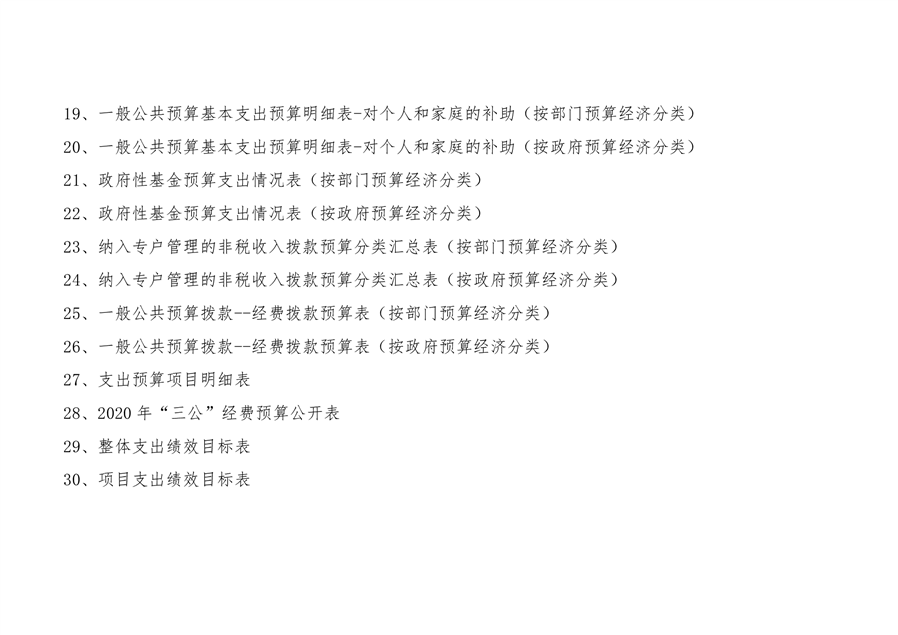 19、一般公共预算基本支出预算明细表-对个人和家庭的补助（按部门预算经济分类）

20、一般公共预算基本支出预算明细表-对个人和家庭的补助（按政府预算经济分类）

21、政府性基金预算支出情况表（按部门预算经济分类）

22、政府性基金预算支出情况表（按政府预算经济分类）

23、纳入专户管理的非税收入拨款预算分类汇总表（按部门预算经济分类）

24、纳入专户管理的非税收入拨款预算分类汇总表（按政府预算经济分类）

25、一般公共预算拨款--经费拨款预算表（按部门预算经济分类）

26、一般公共预算拨款--经费拨款预算表（按政府预算经济分类）

27、支出预算项目明细表

28、2020年“三公”经费预算公开表

29、整体支出绩效目标表

30、项目支出绩效目标表